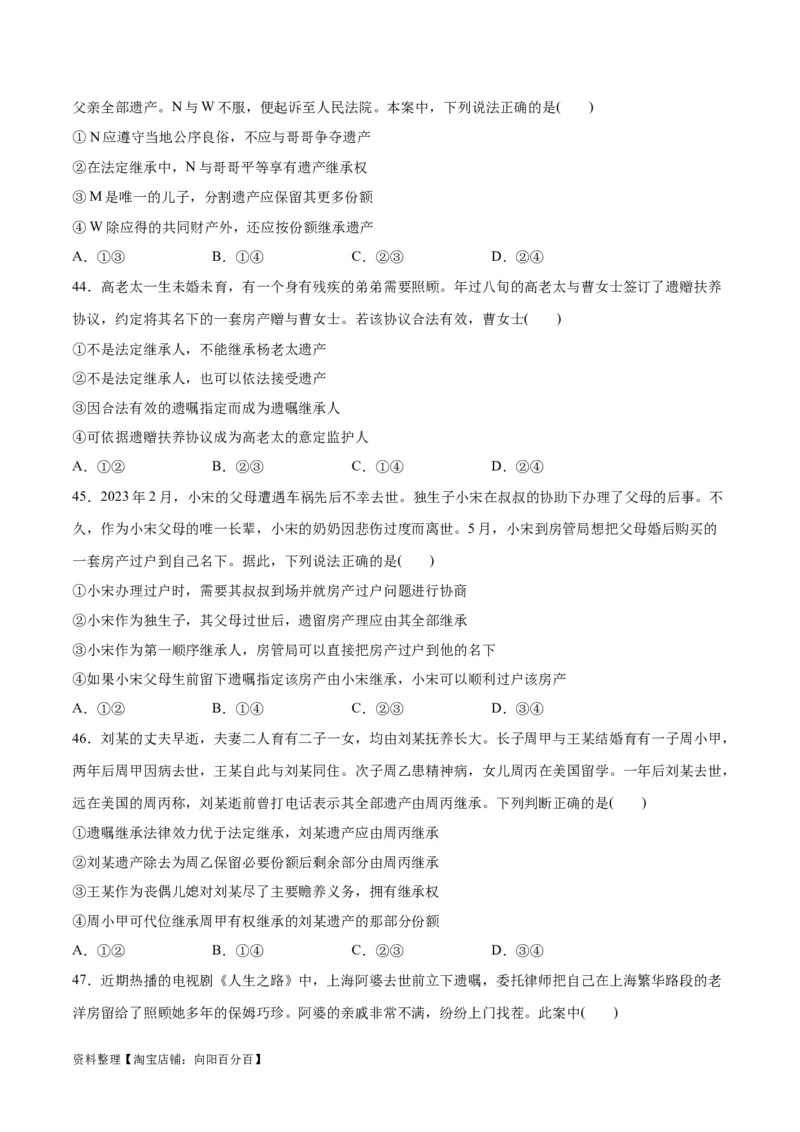 父亲全部遗产。N 与 W 不服，便起诉至人民法院。本案中，下列说法正确的是(　　)

① N 应遵守当地公序良俗，不应与哥哥争夺遗产

②在法定继承中，N 与哥哥平等享有遗产继承权

③ M 是唯一的儿子，分割遗产应保留其更多份额

④ W 除应得的共同财产外，还应按份额继承遗产

A．①③　　B．①④　　C．②③　　D．②④

44．高老太一生未婚未育，有一个身有残疾的弟弟需要照顾。年过八旬的高老太与曹女士签订了遗赠扶养协议，约定将其名下的一套房产赠与曹女士。若该协议合法有效，曹女士(　　)

①不是法定继承人，不能继承杨老太遗产

②不是法定继承人，也可以依法接受遗产

③因合法有效的遗嘱指定而成为遗嘱继承人

④可依据遗赠扶养协议成为高老太的意定监护人

A．①②　　B．②③　　C．①④　　D．②④

45．2023 年 2 月，小宋的父母遭遇车祸先后不幸去世。独生子小宋在叔叔的协助下办理了父母的后事。不久，作为小宋父母的唯一长辈，小宋的奶奶因悲伤过度而离世。5 月，小宋到房管局想把父母婚后购买的一套房产过户到自己名下。据此，下列说法正确的是(　　)

①小宋办理过户时，需要其叔叔到场并就房产过户问题进行协商

②小宋作为独生子，其父母过世后，遗留房产理应由其全部继承

③小宋作为第一顺序继承人，房管局可以直接把房产过户到他的名下

④如果小宋父母生前留下遗嘱指定该房产由小宋继承，小宋可以顺利过户该房产

A．①②　　B．①④　　C．②③　　D．③④

46．刘某的丈夫早逝，夫妻二人育有二子一女，均由刘某抚养长大。长子周甲与王某结婚育有一子周小甲，两年后周甲因病去世，王某自此与刘某同住。次子周乙患精神病，女儿周丙在美国留学。一年后刘某去世，远在美国的周丙称，刘某逝前曾打电话表示其全部遗产由周丙继承。下列判断正确的是(　　)

①遗嘱继承法律效力优于法定继承，刘某遗产应由周丙继承

②刘某遗产除去为周乙保留必要份额后剩余部分由周丙继承

③王某作为丧偶儿媳对刘某尽了主要赡养义务，拥有继承权

④周小甲可代位继承周甲有权继承的刘某遗产的那部分份额

A．①②　　B．①④　　C．②③　　D．③④

47．近期热播的电视剧《人生之路》中，上海阿婆去世前立下遗嘱，委托律师把自己在上海繁华路段的老洋房留给了照顾她多年的保姆巧珍。阿婆的亲戚非常不满，纷纷上门找茬。此案中(　　)

资料整理【淘宝店铺：向阳百分百】